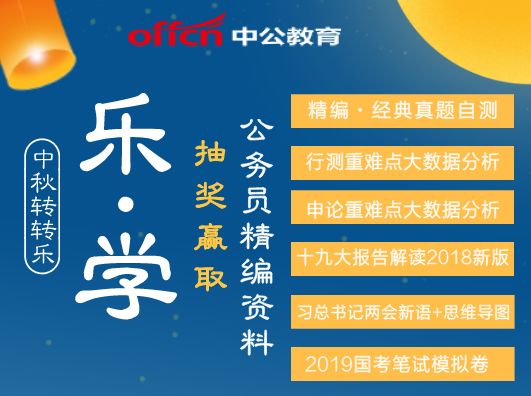 offcn 中公教育

中秋转转乐

乐·学

抽奖赢取

公务员精编资料

精编·经典真题自测

行测重难点大数据分析

申论重难点大数据分析

十九大报告解读2018新版

习总书记两会新语+思维导图

2019国考笔试模拟卷